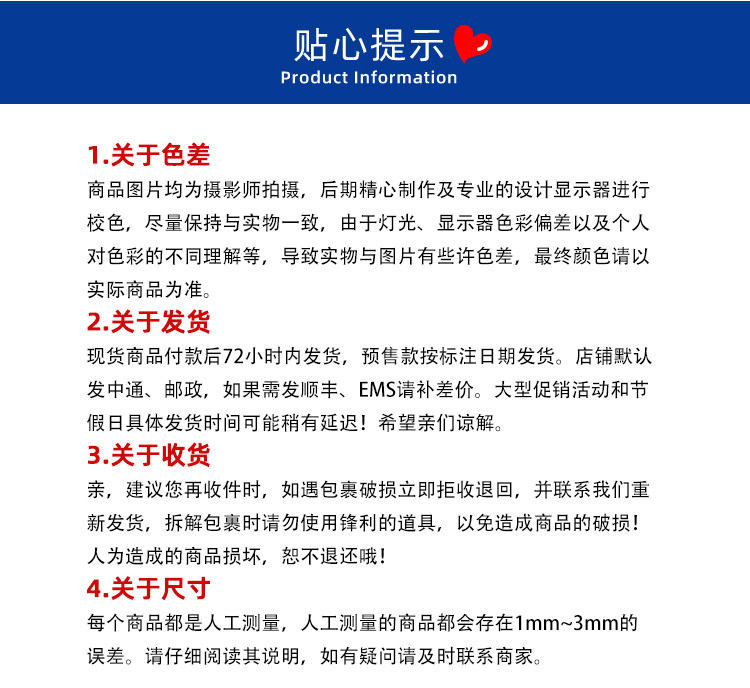 贴心提示
Product Information

1.关于色差
商品图片均为摄影师拍摄，后期精心制作及专业的设计显示器进行校色，尽量保持与实物一致，由于灯光、显示器色彩偏差以及个人对色彩的不同理解等，导致实物与图片有些许色差，最终颜色请以实际商品为准。

2.关于发货
现货商品付款后72小时内发货，预售款按标注日期发货。店铺默认发中通、邮政，如果需发顺丰、EMS请补差价。大型促销活动和节假日具体发货时间可能稍有延迟！希望亲们谅解。

3.关于收货
亲，建议您再收件时，如遇包裹破损立即拒收退回，并联系我们重新发货，拆解包裹时请勿使用锋利的道具，以免造成商品的破损！人为造成的商品损坏，恕不退还哦！

4.关于尺寸
每个商品都是人工测量，人工测量的商品都会存在1mm~3mm的误差。请仔细阅读其说明，如有疑问请及时联系商家。